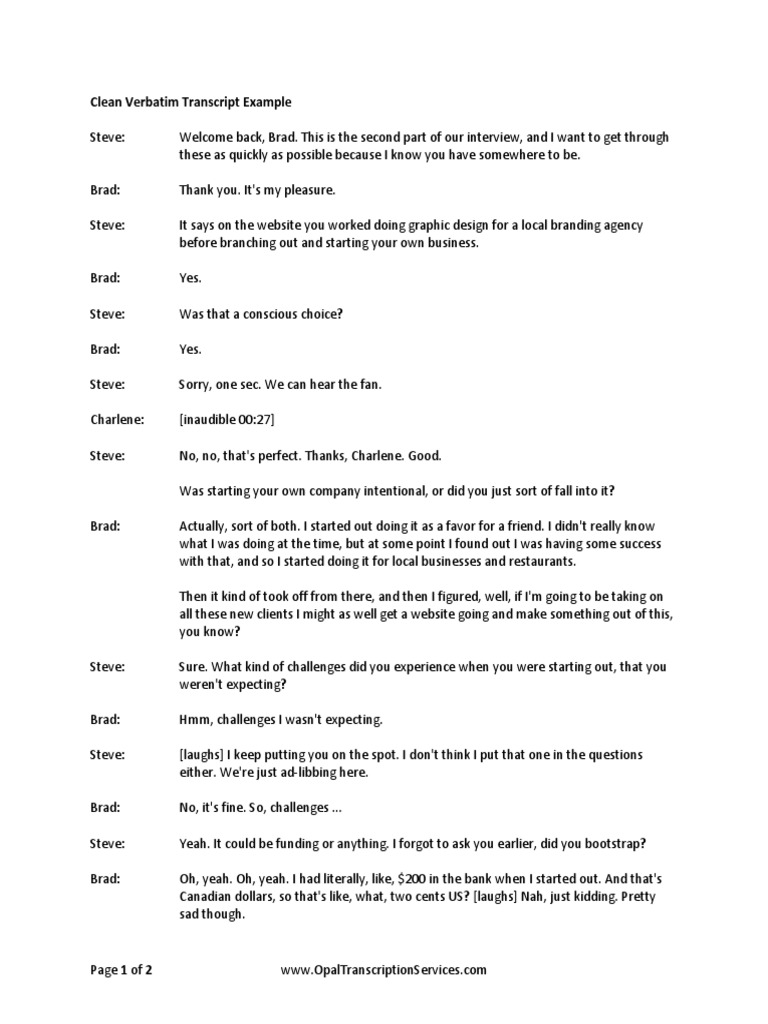 Clean Verbatim Transcript Example

Steve: Welcome back, Brad. This is the second part of our interview, and I want to get through these as quickly as possible because I know you have somewhere to be.

Brad: Thank you. It's my pleasure.

Steve: It says on the website you worked doing graphic design for a local branding agency before branching out and starting your own business.

Brad: Yes.

Steve: Was that a conscious choice?

Brad: Yes.

Steve: Sorry, one sec. We can hear the fan.

Charlene: [inaudible 00:27]

Steve: No, no, that's perfect. Thanks, Charlene. Good.

Was starting your own company intentional, or did you just sort of fall into it?

Brad: Actually, sort of both. I started out doing it as a favor for a friend. I didn't really know what I was doing at the time, but at some point I found out I was having some success with that, and so I started doing it for local businesses and restaurants.

Then it kind of took off from there, and then I figured, well, if I'm going to be taking on all these new clients I might as well get a website going and make something out of this, you know?

Steve: Sure. What kind of challenges did you experience when you were starting out, that you weren't expecting?

Brad: Hmm, challenges I wasn't expecting.

Steve: [laughs] I keep putting you on the spot. I don't think I put that one in the questions either. We're just ad-libbing here.

Brad: No, it's fine. So, challenges ...

Steve: Yeah. It could be funding or anything. I forgot to ask you earlier, did you bootstrap?

Brad: Oh, yeah. Oh, yeah. I had literally, like, $200 in the bank when I started out. And that's Canadian dollars, so that's like, what, two cents US? [laughs] Nah, just kidding. Pretty sad though.

Page 1 of 2 www.OpalTranscriptionServices.com